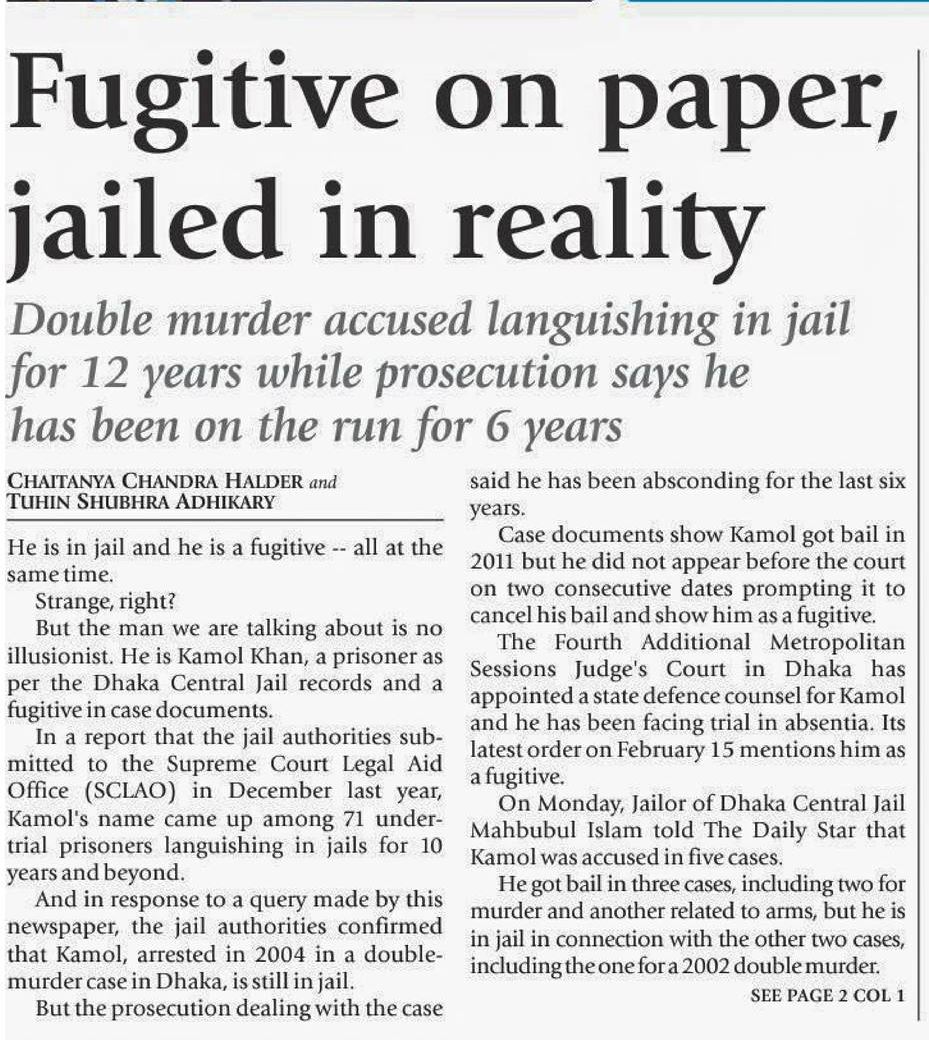 Fugitive on paper, jailed in reality

Double murder accused languishing in jail for 12 years while prosecution says he has been on the run for 6 years

CHAITANYA CHANDRA HALDER and
TUHIN SHUBHRA ADHIKARY

He is in jail and he is a fugitive -- all at the same time.

Strange, right?

But the man we are talking about is no illusionist. He is Kamol Khan, a prisoner as per the Dhaka Central Jail records and a fugitive in case documents.

In a report that the jail authorities submitted to the Supreme Court Legal Aid Office (SCLAO) in December last year, Kamol's name came up among 71 undertrial prisoners languishing in jails for 10 years and beyond.

And in response to a query made by this newspaper, the jail authorities confirmed that Kamol, arrested in 2004 in a double-murder case in Dhaka, is still in jail.

But the prosecution dealing with the case said he has been absconding for the last six years.

Case documents show Kamol got bail in 2011 but he did not appear before the court on two consecutive dates prompting it to cancel his bail and show him as a fugitive.

The Fourth Additional Metropolitan Sessions Judge's Court in Dhaka has appointed a state defence counsel for Kamol and he has been facing trial in absentia. Its latest order on February 15 mentions him as a fugitive.

On Monday, Jailor of Dhaka Central Jail Mahbubul Islam told The Daily Star that Kamol was accused in five cases.

He got bail in three cases, including two for murder and another related to arms, but he is in jail in connection with the other two cases, including the one for a 2002 double murder.

SEE PAGE 2 COL 1